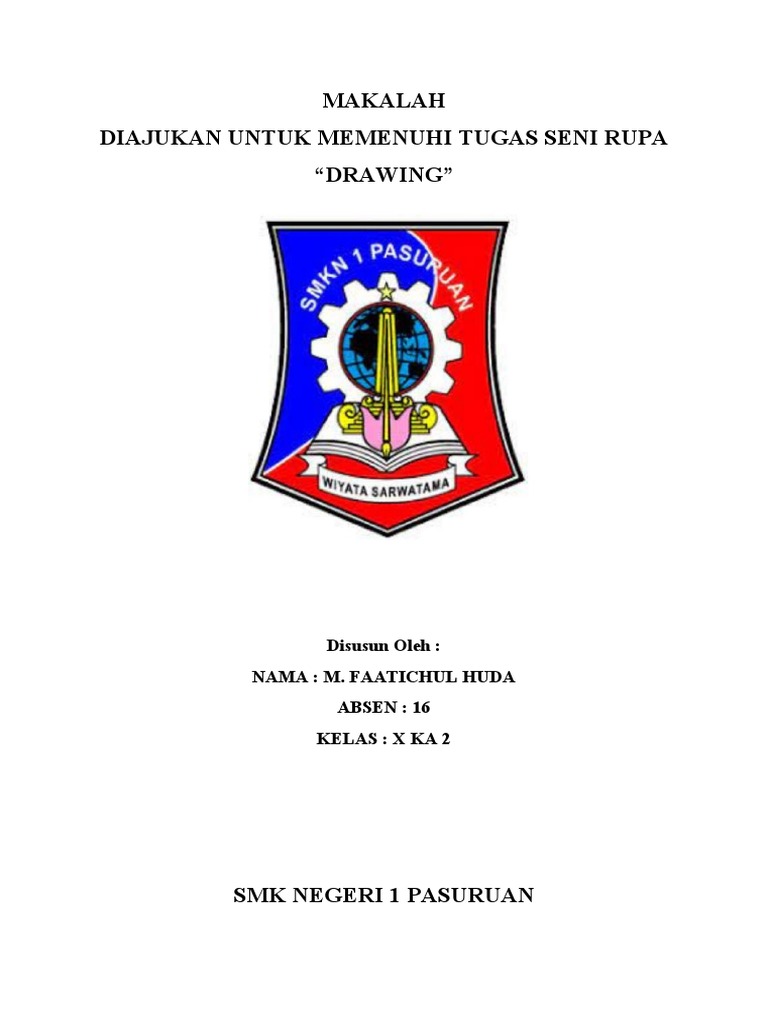 MAKALAH
DIAJUKAN UNTUK MEMENUHI TUGAS SENI RUPA
“DRAWING”

SMKN 1 PASURUAN

WIYATA SARWATAMA

Disusun Oleh :
NAMA : M. FAATICHUL HUDA
ABSEN : 16
KELAS : X KA 2

SMK NEGERI 1 PASURUAN